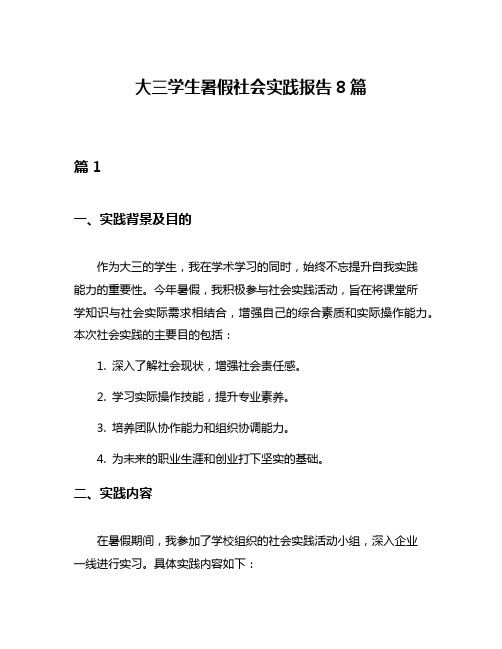 大三学生暑假社会实践报告8篇

篇1

一、实践背景及目的

作为大三的学生，我在学术学习的同时，始终不忘提升自我实践能力的重要性。今年暑假，我积极参与社会实践活动，旨在将课堂所学知识与社会实际需求相结合，增强自己的综合素质和实际操作能力。本次社会实践的主要目的包括：

1. 深入了解社会现状，增强社会责任感。

2. 学习实际操作技能，提升专业素养。

3. 培养团队协作能力和组织协调能力。

4. 为未来的职业生涯和创业打下坚实的基础。

二、实践内容

在暑假期间，我参加了学校组织的社会实践活动小组，深入企业一线进行实习。具体实践内容如下：